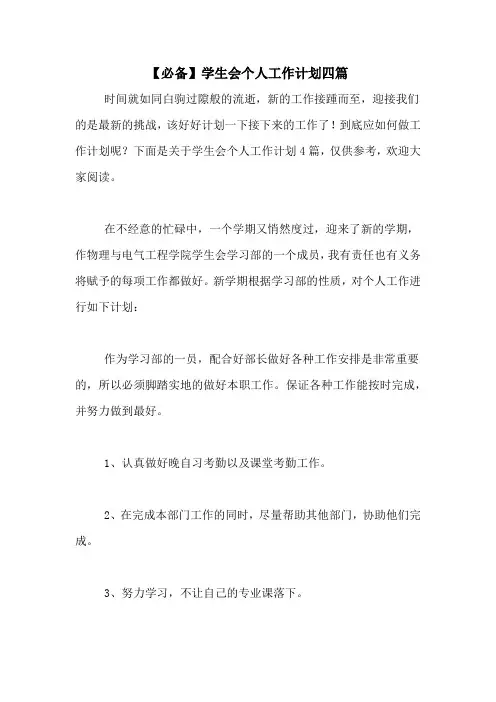 【必备】学生会个人工作计划四篇

时间就如同白驹过隙般的流逝，新的工作接踵而至，迎接我们的是最新的挑战，该好好计划一下接下来的工作了！到底应如何做工作计划呢？下面是关于学生会个人工作计划4篇，仅供参考，欢迎大家阅读。

在不经意的忙碌中，一个学期又悄然度过，迎来了新的学期，作物理与电气工程学院学生会学习部的一个成员，我有责任也有义务将赋予的每项工作都做好。新学期根据学习部的性质，对个人工作进行如下计划：

作为学习部的一员，配合好部长做好各种工作安排是非常重要的，所以必须脚踏实地的做好本职工作。保证各种工作能按时完成，并努力做到最好。

1、认真做好晚自习考勤以及课堂考勤工作。

2、在完成本部门工作的同时，尽量帮助其他部门，协助他们完成。

3、努力学习，不让自己的专业课落下。